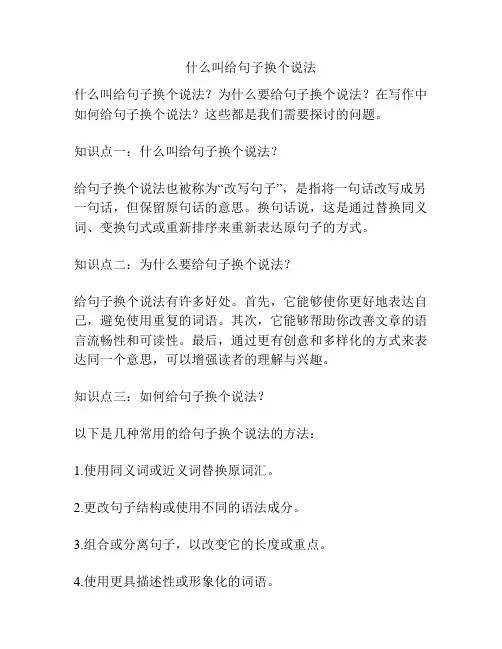 什么叫给句子换个说法

什么叫给句子换个说法？为什么要给句子换个说法？在写作中如何给句子换个说法？这些都是我们需要探讨的问题。

知识点一：什么叫给句子换个说法？

给句子换个说法也被称为“改写句子”，是指将一句话改写成另一句话，但保留原句话的意思。换句话说，这是通过替换同义词、变换句式或重新排序来重新表达原句子的方式。

知识点二：为什么要给句子换个说法？

给句子换个说法有许多好处。首先，它能够使你更好地表达自己，避免使用重复的词语。其次，它能够帮助你改善文章的语言流畅性和可读性。最后，通过更有创意和多样化的方式来表达同一个意思，可以增强读者的理解与兴趣。

知识点三：如何给句子换个说法？

以下是几种常用的给句子换个说法的方法：

1.使用同义词或近义词替换原词汇。

2.更改句子结构或使用不同的语法成分。

3.组合或分离句子，以改变它的长度或重点。

4.使用更具描述性或形象化的词语。